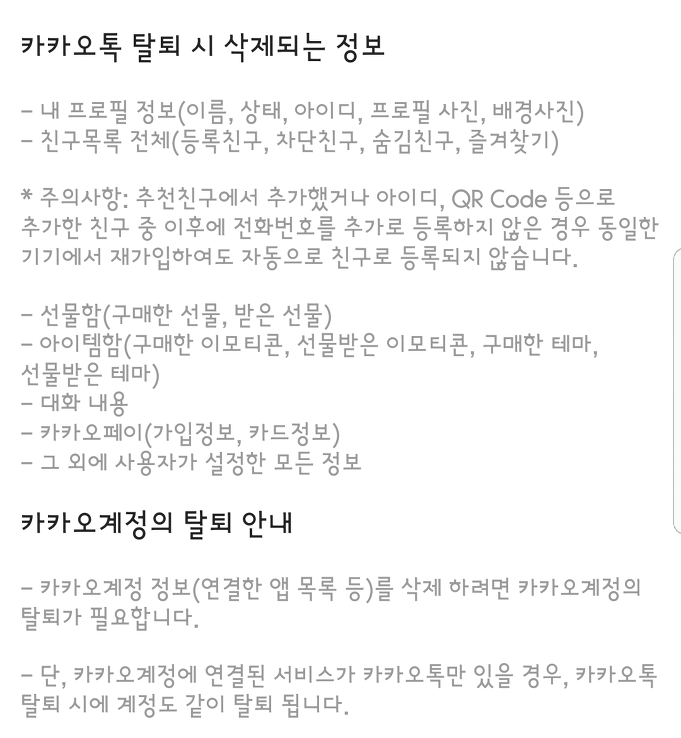 카카오톡 탈퇴 시 삭제되는 정보

– 내 프로필 정보(이름, 상태, 아이디, 프로필 사진, 배경사진)
– 친구목록 전체(등록친구, 차단친구, 숨김친구, 즐겨찾기)

* 주의사항: 추천친구에서 추가했거나 아이디, QR Code 등으로 추가한 친구 중 이후에 전화번호를 추가로 등록하지 않은 경우 동일한 기기에서 재가입하여도 자동으로 친구로 등록되지 않습니다.

– 선물함(구매한 선물, 받은 선물)
– 아이템함(구매한 이모티콘, 선물받은 이모티콘, 구매한 테마, 선물받은 테마)
– 대화 내용
– 카카오페이(가입정보, 카드정보)
– 그 외에 사용자가 설정한 모든 정보

카카오계정의 탈퇴 안내

– 카카오계정 정보(연결한 앱 목록 등)를 삭제 하려면 카카오계정의 탈퇴가 필요합니다.

– 단, 카카오계정에 연결된 서비스가 카카오톡만 있을 경우, 카카오톡 탈퇴 시에 계정도 같이 탈퇴 됩니다.